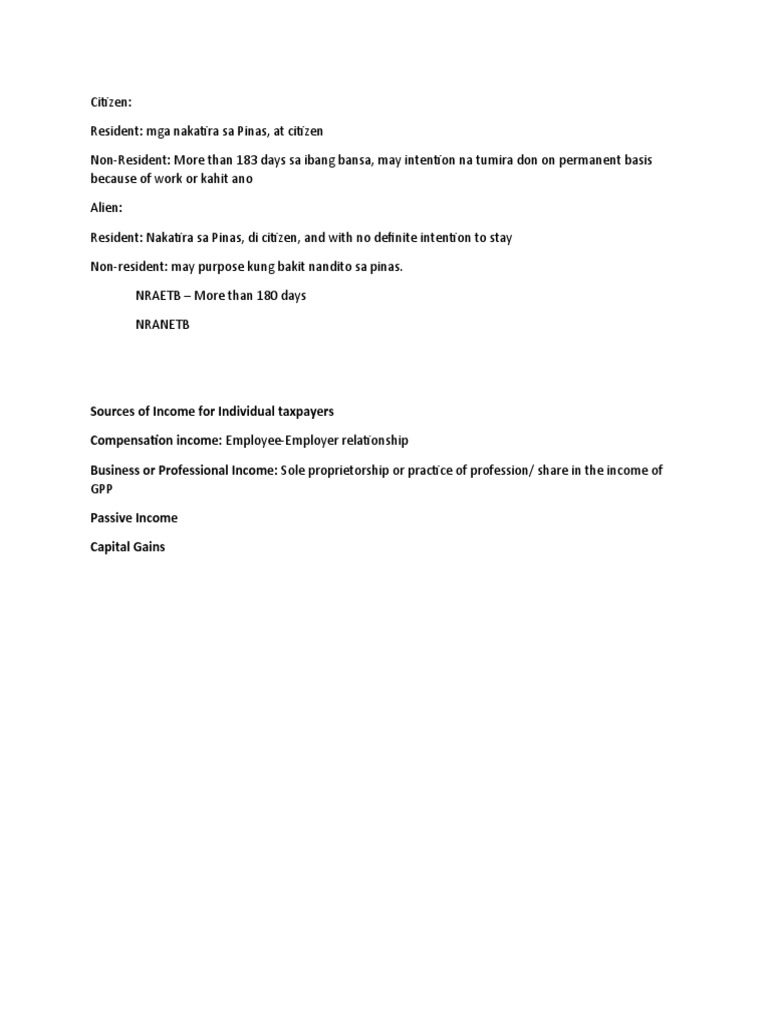 Citizen:

Resident: mga nakatira sa Pinas, at citizen

Non-Resident: More than 183 days sa ibang bansa, may intention na tumira don on permanent basis because of work or kahit ano

Alien:

Resident: Nakatira sa Pinas, di citizen, and with no definite intention to stay

Non-resident: may purpose kung bakit nandito sa pinas.

NRAETB – More than 180 days

NRANETB

Sources of Income for Individual taxpayers

Compensation income: Employee-Employer relationship

Business or Professional Income: Sole proprietorship or practice of profession/ share in the income of GPP

Passive Income

Capital Gains